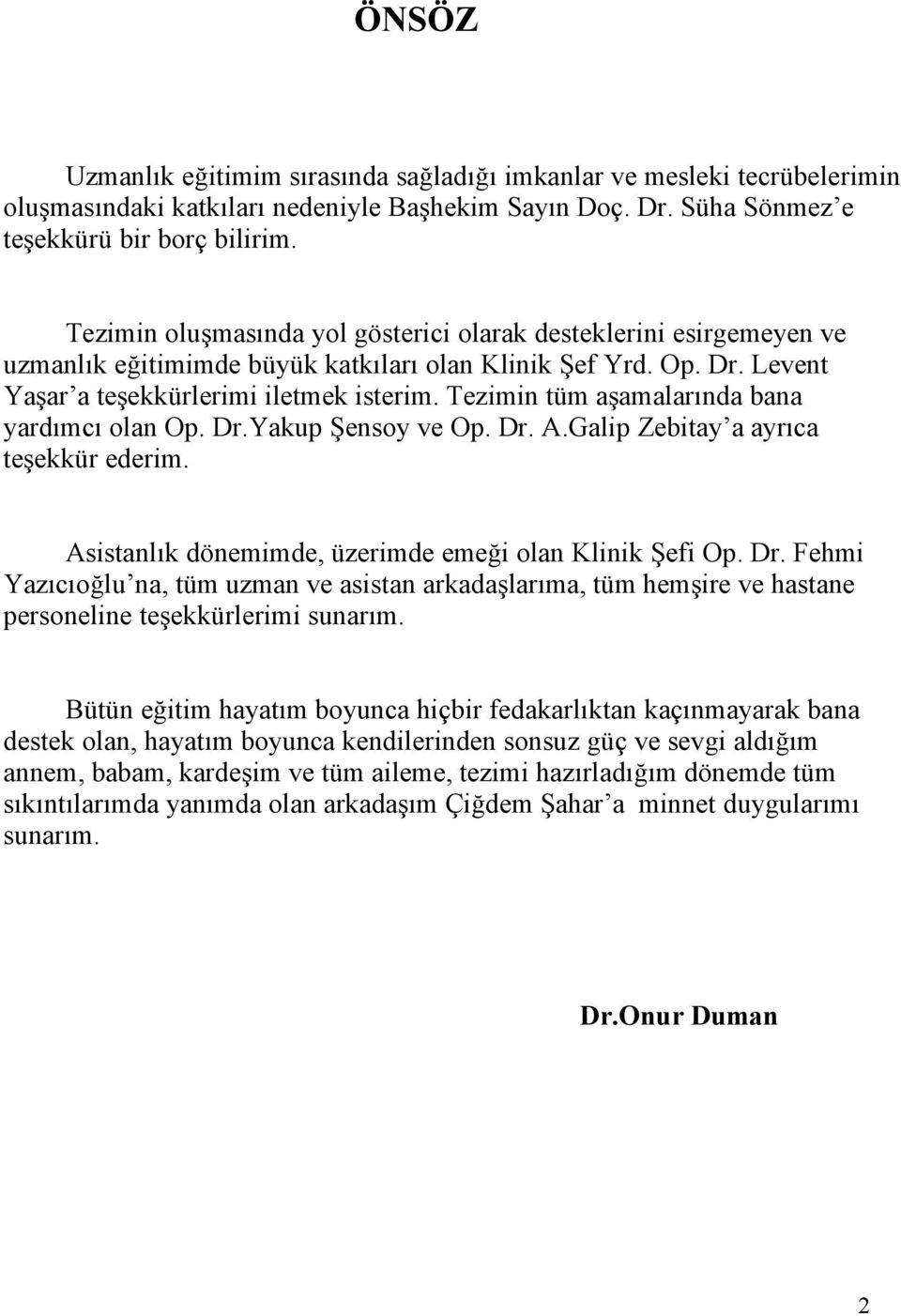 ÖNSÖZ

Uzmanlık eğitimim sırasında sağladığı imkanlar ve mesleki tecrübelerimin oluşmasındaki katkıları nedeniyle Başhekim Sayın Doç. Dr. Süha Sönmez’e teşekkürü bir borç bilirim.

Tezimin oluşmasında yol gösterici olarak desteklerini esirgemeyen ve uzmanlık eğitimimde büyük katkıları olan Klinik Şef Yrd. Op. Dr. Levent Yaşar’a teşekkürlerimi iletmek isterim. Tezimin tüm aşamalarında bana yardımcı olan Op. Dr.Yakup Şensoy ve Op. Dr. A.Galip Zebitay’a ayrıca teşekkür ederim.

Asistanlık dönemimde, üzerimde emeği olan Klinik Şefi Op. Dr. Fehmi Yazıcıoğlu’na, tüm uzman ve asistan arkadaşlarıma, tüm hemşire ve hastane personeline teşekkürlerimi sunarım.

Bütün eğitim hayatım boyunca hiçbir fedakarlıktan kaçınmayarak bana destek olan, hayatım boyunca kendilerinden sonsuz güç ve sevgi aldığım annem, babam, kardeşim ve tüm aileme, tezimi hazırladığım dönemde tüm sıkıntılarımda yanımda olan arkadaşım Çiğdem Şahar’a minnet duygularımı sunarım.

Dr.Onur Duman

2